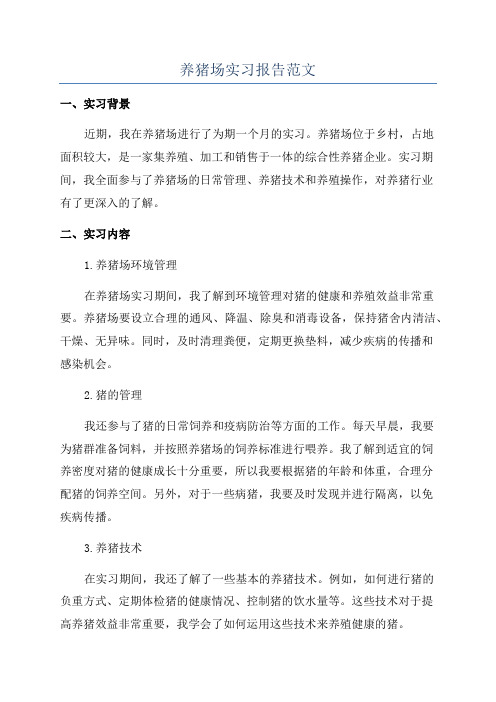 养猪场实习报告范文

一、实习背景

近期，我在养猪场进行了为期一个月的实习。养猪场位于乡村，占地面积较大，是一家集养殖、加工和销售于一体的综合性养猪企业。实习期间，我全面参与了养猪场的日常管理、养猪技术和养殖操作，对养猪行业有了更深入的了解。

二、实习内容

1.养猪场环境管理

在养猪场实习期间，我了解到环境管理对猪的健康和养殖效益非常重要。养猪场要设立合理的通风、降温、除臭和消毒设备，保持猪舍内清洁、干燥、无异味。同时，及时清理粪便，定期更换垫料，减少疾病的传播和感染机会。

2.猪的管理

我还参与了猪的日常饲养和疫病防治等方面的工作。每天早晨，我要为猪群准备饲料，并按照养猪场的饲养标准进行喂养。我了解到适宜的饲养密度对猪的健康成长十分重要，所以我要根据猪的年龄和体重，合理分配猪的饲养空间。另外，对于一些病猪，我要及时发现并进行隔离，以免疾病传播。

3.养猪技术

在实习期间，我还了解了一些基本的养猪技术。例如，如何进行猪的负重方式、定期体检猪的健康情况、控制猪的饮水量等。这些技术对于提高养猪效益非常重要，我学会了如何运用这些技术来养殖健康的猪。